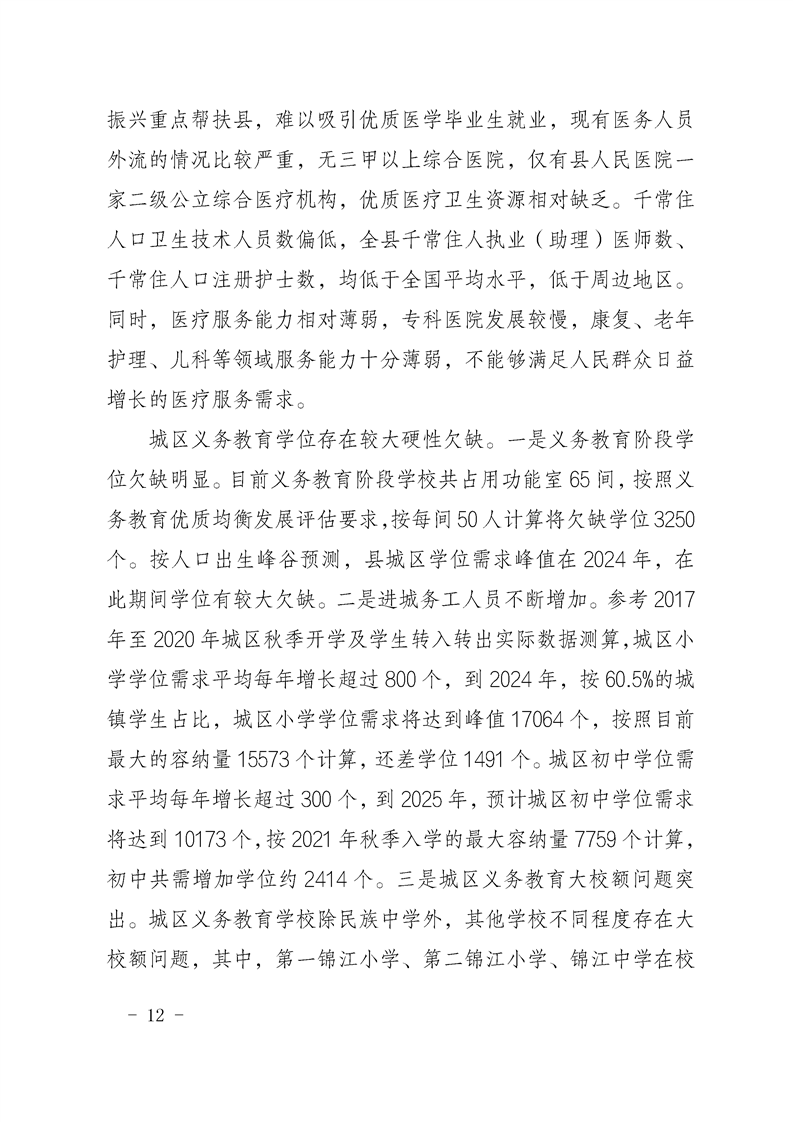 振兴重点帮扶县，难以吸引优质医学毕业生就业，现有医务人员外流的情况比较严重，无三甲以上综合医院，仅有县人民医院一家二级公立综合医疗机构，优质医疗卫生资源相对缺乏。千常住人口卫生技术人员数偏低，全县千常住人执业（助理）医师数、千常住人口注册护士数，均低于全国平均水平，低于周边地区。同时，医疗服务能力相对薄弱，专科医院发展较慢，康复、老年护理、儿科等领域服务能力十分薄弱，不能够满足人民群众日益增长的医疗服务需求。

城区义务教育学位存在较大硬性欠缺。一是义务教育阶段学位欠缺明显。目前义务教育阶段学校共占用功能室65间，按照义务教育优质均衡发展评估要求，按每间50人计算将欠缺学位3250个。按人口出生峰谷预测，县城区学位需求峰值在2024年，在此期间学位有较大欠缺。二是进城务工人员不断增加。参考2017年至2020年城区秋季开学及学生转入转出实际数据测算，城区小学学位需求平均每年增长超过800个，到2024年，按60.5%的城镇学生占比，城区小学学位需求将达到峰值17064个，按照目前最大的容纳量15573个计算，还差学位1491个。城区初中学位需求平均每年增长超过300个，到2025年，预计城区初中学位需求将达到10173个，按2021年秋季入学的最大容纳量7759个计算，初中共需增加学位约2414个。三是城区义务教育大校额问题突出。城区义务教育学校除民族中学外，其他学校不同程度存在大校额问题，其中，第一锦江小学、第二锦江小学、锦江中学在校

－ 12 －